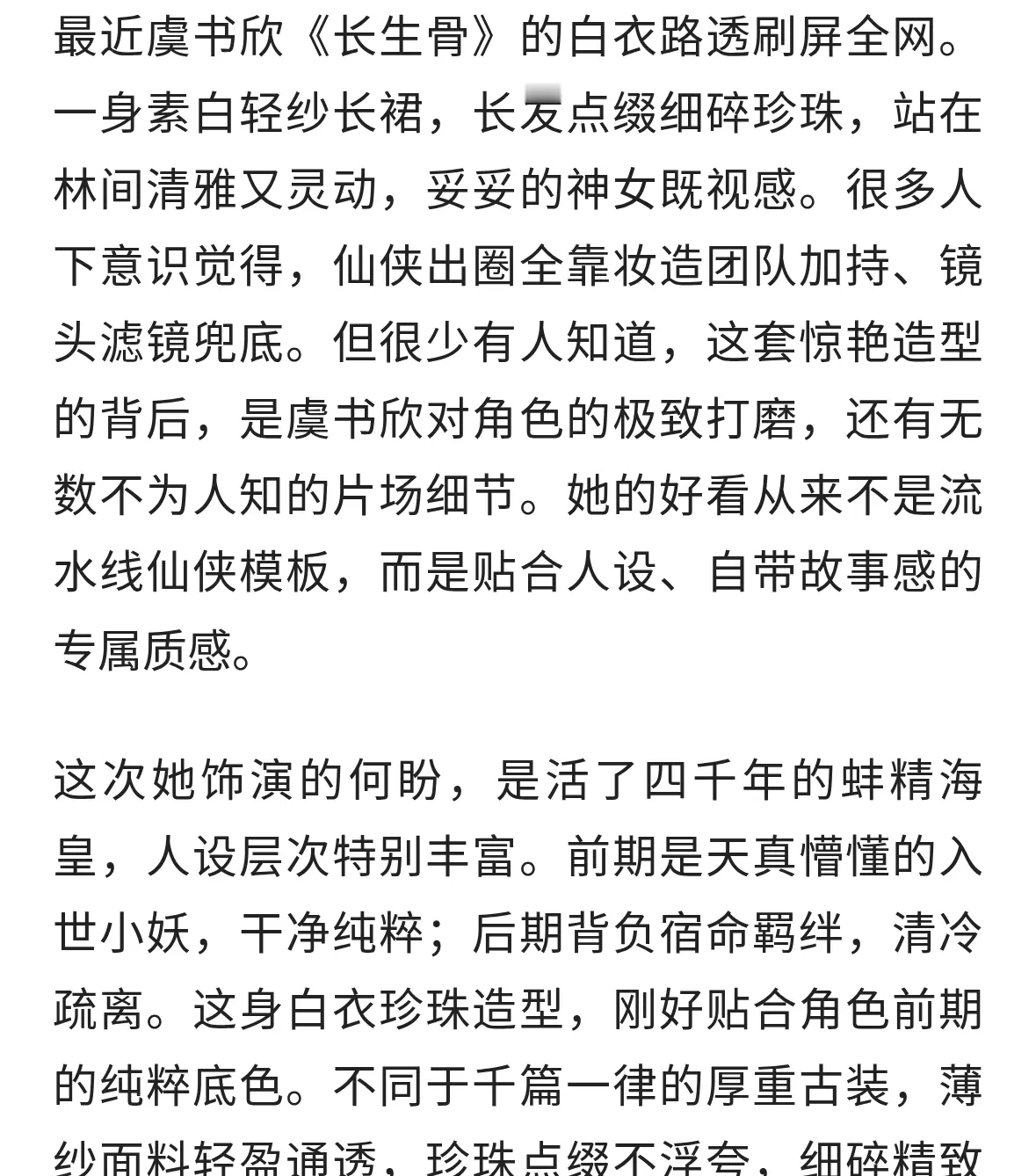 最近虞书欣《长生骨》的白衣路透刷屏全网。一身素白轻纱长裙，长发点缀细碎珍珠，站在林间清雅又灵动，妥妥的神女既视感。很多人下意识觉得，仙侠出圈全靠妆造团队加持、镜头滤镜兜底。但很少有人知道，这套惊艳造型的背后，是虞书欣对角色的极致打磨，还有无数不为人知的片场细节。她的好看从来不是流水线仙侠模板，而是贴合人设、自带故事感的专属质感。

这次她饰演的何盼，是活了四千年的蚌精海皇，人设层次特别丰富。前期是天真懵懂的入世小妖，干净纯粹；后期背负宿命羁绊，清冷疏离。这身白衣珍珠造型，刚好贴合角色前期的纯粹底色。不同于千篇一律的厚重古装，薄纱面料轻盈通透，珍珠点缀不浮夸，细碎精致